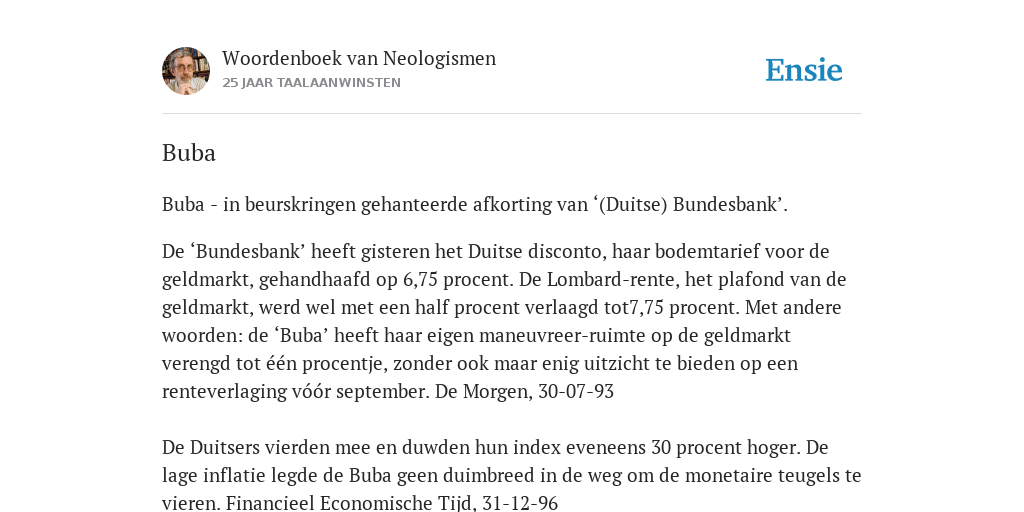 Woordenboek van Neologismen
25 JAAR TAALAANWINSTEN

Ensie

Buba

Buba - in beurskringen gehanteerde afkorting van ‘(Duitse) Bundesbank’.

De ‘Bundesbank’ heeft gisteren het Duitse disconto, haar bodemtarief voor de geldmarkt, gehandhaafd op 6,75 procent. De Lombard-rente, het plafond van de geldmarkt, werd wel met een half procent verlaagd tot7,75 procent. Met andere woorden: de ‘Buba’ heeft haar eigen maneuvreer-ruimte op de geldmarkt verengd tot één procentje, zonder ook maar enig uitzicht te bieden op een renteverlaging vóór september. De Morgen, 30-07-93

De Duitsers vierden mee en duwden hun index eveneens 30 procent hoger. De lage inflatie legde de Buba geen duimbreed in de weg om de monetaire teugels te vieren. Financieel Economische Tijd, 31-12-96